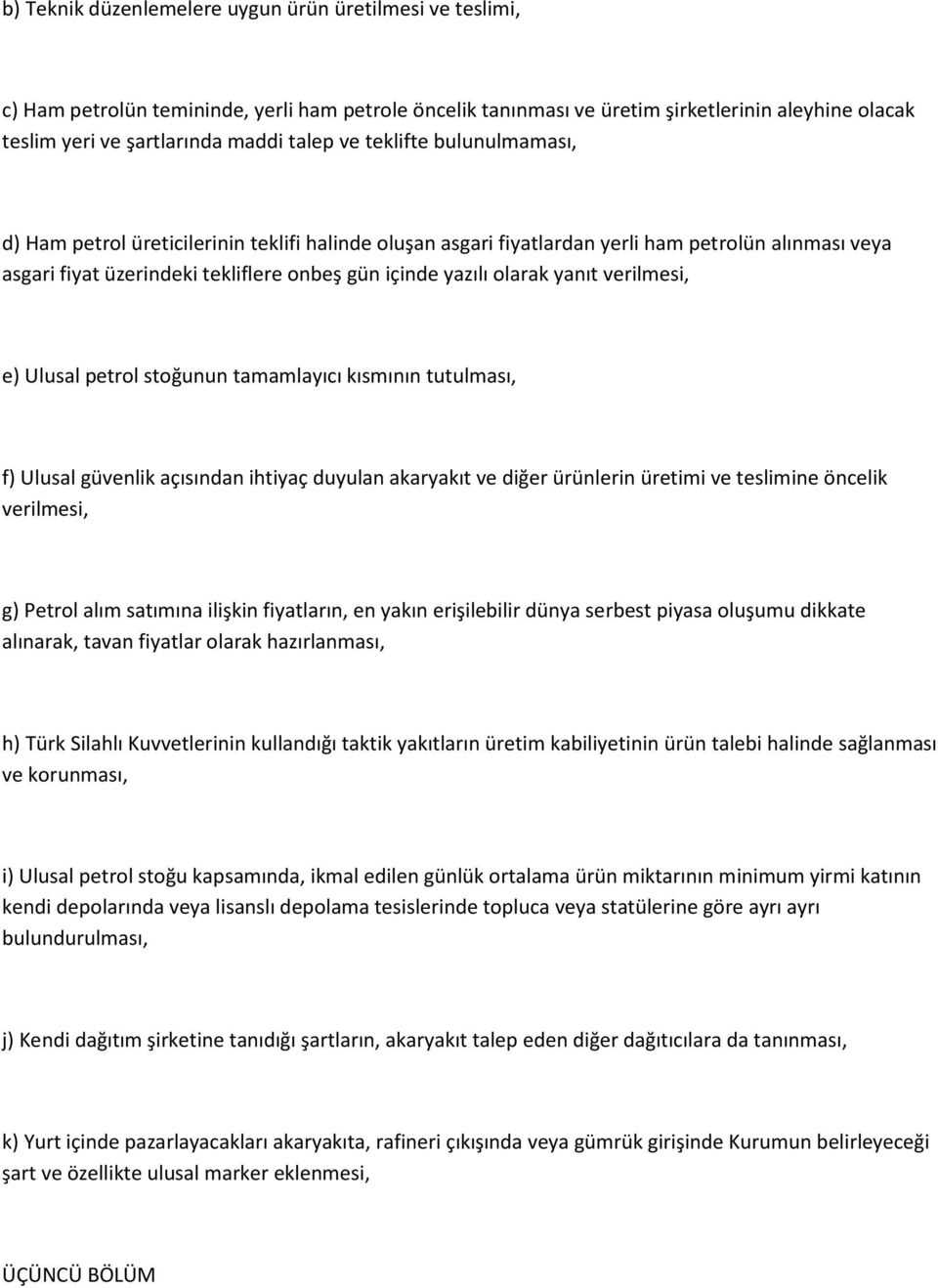 b) Teknik düzenlemelere uygun ürün üretilmesi ve teslimi,

c) Ham petrolün temininde, yerli ham petrole öncelik tanınması ve üretim şirketlerinin aleyhine olacak teslim yeri ve şartlarında maddi talep ve teklifte bulunulmaması,

d) Ham petrol üreticilerinin teklifi halinde oluşan asgari fiyatlardan yerli ham petrolün alınması veya asgari fiyat üzerindeki tekliflere onbeş gün içinde yazılı olarak yanıt verilmesi,

e) Ulusal petrol stoğunun tamamlayıcı kısmının tutulması,

f) Ulusal güvenlik açısından ihtiyaç duyulan akaryakıt ve diğer ürünlerin üretimi ve teslimine öncelik verilmesi,

g) Petrol alım satımına ilişkin fiyatların, en yakın erişilebilir dünya serbest piyasa oluşumu dikkate alınarak, tavan fiyatlar olarak hazırlanması,

h) Türk Silahlı Kuvvetlerinin kullandığı taktik yakıtların üretim kabiliyetinin ürün talebi halinde sağlanması ve korunması,

i) Ulusal petrol stoğu kapsamında, ikmal edilen günlük ortalama ürün miktarının minimum yirmi katının kendi depolarında veya lisanslı depolama tesislerinde topluca veya statülerine göre ayrı ayrı bulundurulması,

j) Kendi dağıtım şirketine tanıdığı şartların, akaryakıt talep eden diğer dağıtıcılara da tanınması,

k) Yurt içinde pazarlayacakları akaryakıta, rafineri çıkışında veya gümrük girişinde Kurumun belirleyeceği şart ve özellikte ulusal marker eklenmesi,

ÜÇÜNCÜ BÖLÜM